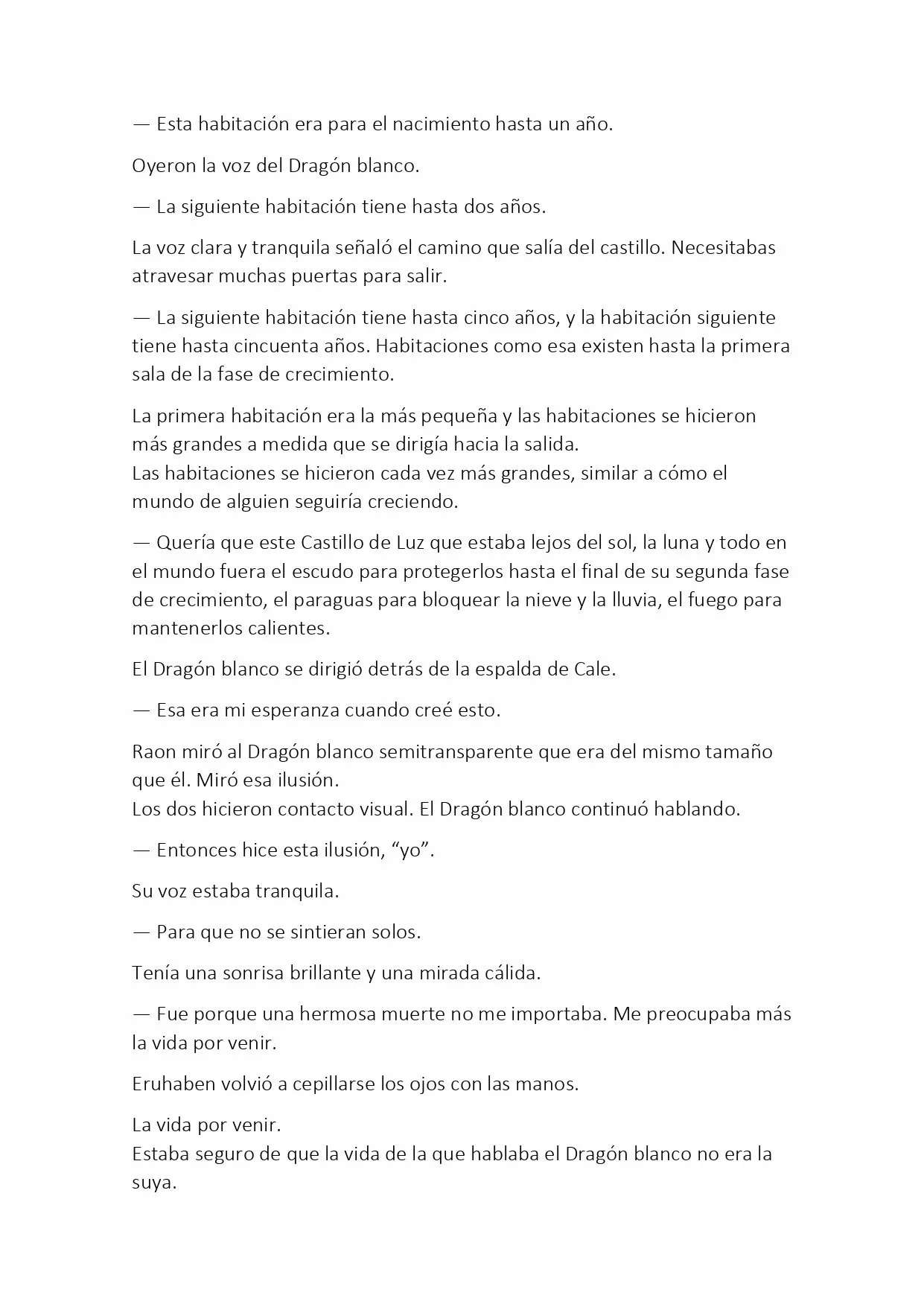 — Esta habitación era para el nacimiento hasta un año.

Oyeron la voz del Dragón blanco.

— La siguiente habitación tiene hasta dos años.

La voz clara y tranquila señaló el camino que salía del castillo. Necesitabas atravesar muchas puertas para salir.

— La siguiente habitación tiene hasta cinco años, y la habitación siguiente tiene hasta cincuenta años. Habitaciones como esa existen hasta la primera sala de la fase de crecimiento.

La primera habitación era la más pequeña y las habitaciones se hicieron más grandes a medida que se dirigía hacia la salida.
Las habitaciones se hicieron cada vez más grandes, similar a cómo el mundo de alguien seguiría creciendo.

— Quería que este Castillo de Luz que estaba lejos del sol, la luna y todo en el mundo fuera el escudo para protegerlos hasta el final de su segunda fase de crecimiento, el paraguas para bloquear la nieve y la lluvia, el fuego para mantenerlos calientes.

El Dragón blanco se dirigió detrás de la espalda de Cale.

— Esa era mi esperanza cuando creé esto.

Raon miró al Dragón blanco semitransparente que era del mismo tamaño que él. Miró esa ilusión.
Los dos hicieron contacto visual. El Dragón blanco continuó hablando.

— Entonces hice esta ilusión, “yo”.

Su voz estaba tranquila.

— Para que no se sintieran solos.

Tenía una sonrisa brillante y una mirada cálida.

— Fue porque una hermosa muerte no me importaba. Me preocupaba más la vida por venir.

Eruhaben volvió a cepillarse los ojos con las manos.

La vida por venir.
Estaba seguro de que la vida de la que hablaba el Dragón blanco no era la suya.